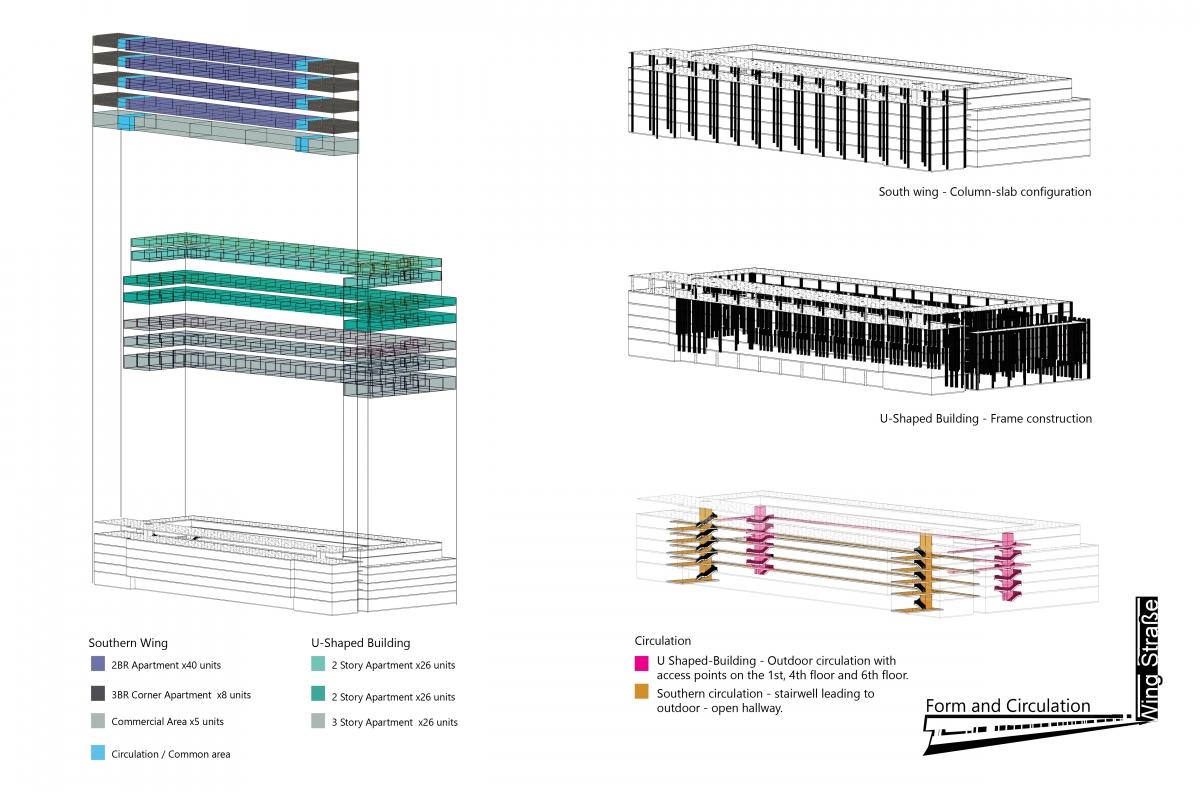 South wing - Column-slab configuration

U-Shaped Building - Frame construction

Southern Wing
2BR Apartment x40 units
3BR Corner Apartment x8 units
Commercial Area x5 units
Circulation / Common area

U-Shaped Building
2 Story Apartment x26 units
2 Story Apartment x26 units
3 Story Apartment x26 units

Circulation
U Shaped-Building - Outdoor circulation with access points on the 1st, 4th floor and 6th floor.
Southern circulation - stairwell leading to outdoor - open hallway.

Form and Circulation
Wing Straße